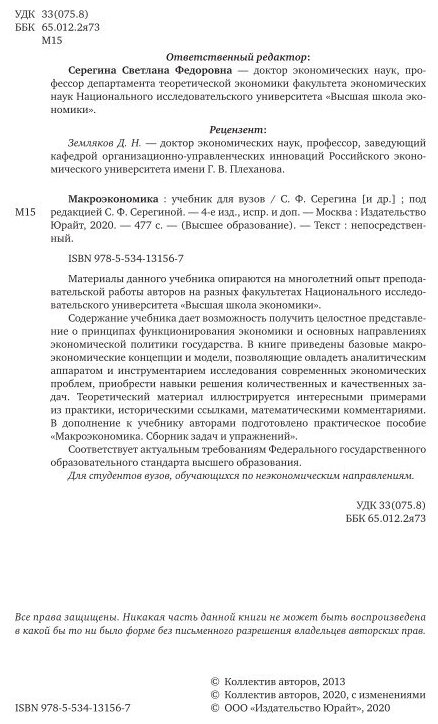 УДК 33(075.8)
ББК 65.012.2я73
М15

Ответственный редактор:

Серегина Светлана Федоровна — доктор экономических наук, профессор департамента теоретической экономики факультета экономических наук Национального исследовательского университета «Высшая школа экономики».

Рецензент:

Земляков Д. Н. — доктор экономических наук, профессор, заведующий кафедрой организационно-управленческих инноваций Российского экономического университета имени Г. В. Плеханова.

М15

Макроэкономика : учебник для вузов / С. Ф. Серегина [и др.] ; под редакцией С. Ф. Серегиной. — 4-е изд., испр. и доп. — Москва : Издательство Юрайт, 2020. — 477 с. — (Высшее образование). — Текст : непосредственный.

ISBN 978-5-534-13156-7

Материалы данного учебника опираются на многолетний опыт преподавательской работы авторов на разных факультетах Национального исследовательского университета «Высшая школа экономики».

Содержание учебника дает возможность получить целостное представление о принципах функционирования экономики и основных направлениях экономической политики государства. В книге приведены базовые макроэкономические концепции и модели, позволяющие овладеть аналитическим аппаратом и инструментарием исследования современных экономических проблем, приобрести навыки решения количественных и качественных задач. Теоретический материал иллюстрируется интересными примерами из практики, историческими ссылками, математическими комментариями. В дополнение к учебнику авторами подготовлено практическое пособие «Макроэкономика. Сборник задач и упражнений».

Соответствует актуальным требованиям Федерального государственного образовательного стандарта высшего образования.

Для студентов вузов, обучающихся по неэкономическим направлениям.

УДК 33(075.8)
ББК 65.012.2я73

Все права защищены. Никакая часть данной книги не может быть воспроизведена в какой бы то ни было форме без письменного разрешения владельцев авторских прав.

© Коллектив авторов, 2013
© Коллектив авторов, 2020, с изменениями
ISBN 978-5-534-13156-7
© ООО «Издательство Юрайт», 2020